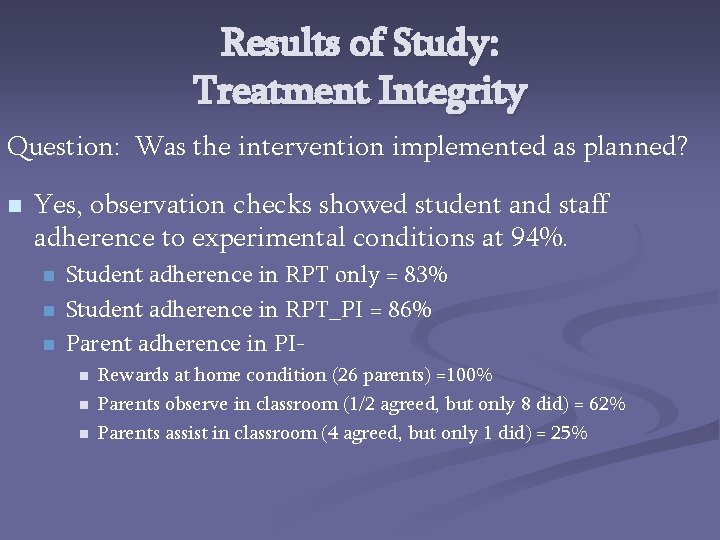 Results of Study:
Treatment Integrity

Question: Was the intervention implemented as planned?

Yes, observation checks showed student and staff adherence to experimental conditions at 94%.

Student adherence in RPT only = 83%

Student adherence in RPT_PI = 86%

Parent adherence in PI-

Rewards at home condition (26 parents) =100%

Parents observe in classroom (1/2 agreed, but only 8 did) = 62%

Parents assist in classroom (4 agreed, but only 1 did) = 25%